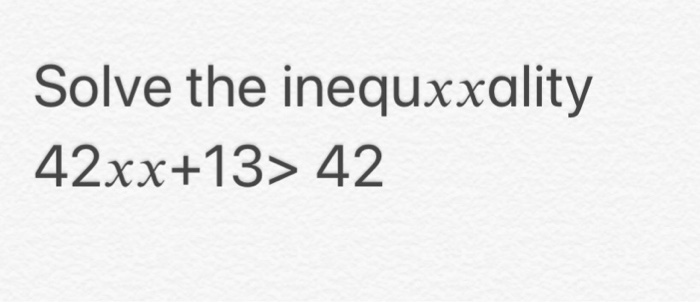 Solve the inequ$xx$ality

$42xx+13>42$